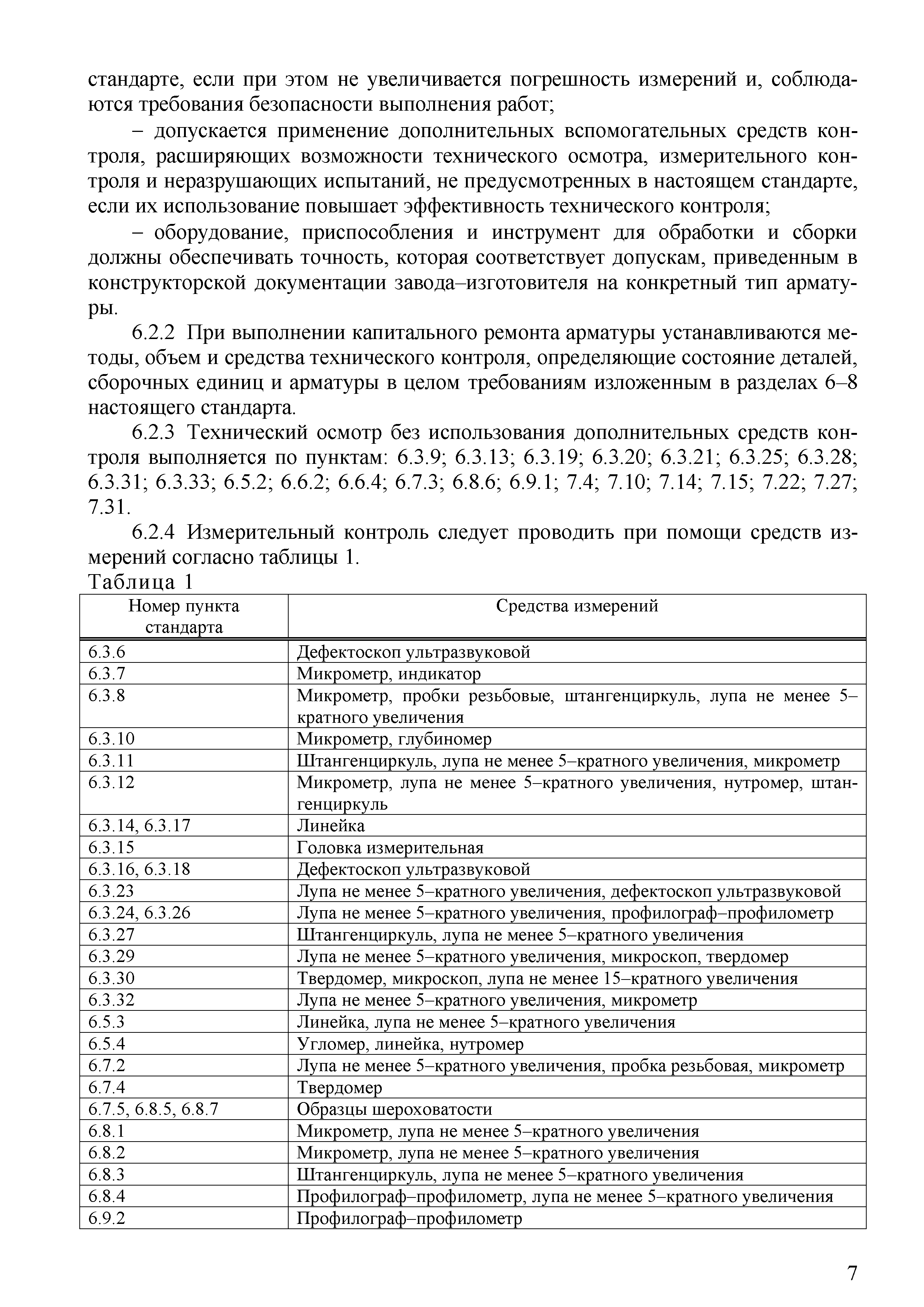 стандарте, если при этом не увеличивается погрешность измерений и, соблюдаются требования безопасности выполнения работ;

– допускается применение дополнительных вспомогательных средств контроля, расширяющих возможности технического осмотра, измерительного контроля и неразрушающих испытаний, не предусмотренных в настоящем стандарте, если их использование повышает эффективность технического контроля;

– оборудование, приспособления и инструмент для обработки и сборки должны обеспечивать точность, которая соответствует допускам, приведенным в конструкторской документации завода–изготовителя на конкретный тип арматуры.

6.2.2 При выполнении капитального ремонта арматуры устанавливаются методы, объем и средства технического контроля, определяющие состояние деталей, сборочных единиц и арматуры в целом требованиям изложенным в разделах 6–8 настоящего стандарта.

6.2.3 Технический осмотр без использования дополнительных средств контроля выполняется по пунктам: 6.3.9; 6.3.13; 6.3.19; 6.3.20; 6.3.21; 6.3.25; 6.3.28; 6.3.31; 6.3.33; 6.5.2; 6.6.2; 6.6.4; 6.7.3; 6.8.6; 6.9.1; 7.4; 7.10; 7.14; 7.15; 7.22; 7.27; 7.31.

6.2.4 Измерительный контроль следует проводить при помощи средств измерений согласно таблицы 1.

Таблица 1

| Номер пункта стандарта | Средства измерений |
|---|---|
| 6.3.6 | Дефектоскоп ультразвуковой |
| 6.3.7 | Микрометр, индикатор |
| 6.3.8 | Микрометр, пробки резьбовые, штангенциркуль, лупа не менее 5–кратного увеличения |
| 6.3.10 | Микрометр, глубиномер |
| 6.3.11 | Штангенциркуль, лупа не менее 5–кратного увеличения, микрометр |
| 6.3.12 | Микрометр, лупа не менее 5–кратного увеличения, нутромер, штангенциркуль |
| 6.3.14, 6.3.17 | Линейка |
| 6.3.15 | Головка измерительная |
| 6.3.16, 6.3.18 | Дефектоскоп ультразвуковой |
| 6.3.23 | Лупа не менее 5–кратного увеличения, дефектоскоп ультразвуковой |
| 6.3.24, 6.3.26 | Лупа не менее 5–кратного увеличения, профилограф–профилометр |
| 6.3.27 | Штангенциркуль, лупа не менее 5–кратного увеличения |
| 6.3.29 | Лупа не менее 5–кратного увеличения, микроскоп, твердомер |
| 6.3.30 | Твердомер, микроскоп, лупа не менее 15–кратного увеличения |
| 6.3.32 | Лупа не менее 5–кратного увеличения, микрометр |
| 6.5.3 | Линейка, лупа не менее 5–кратного увеличения |
| 6.5.4 | Угломер, линейка, нутромер |
| 6.7.2 | Лупа не менее 5–кратного увеличения, пробка резьбовая, микрометр |
| 6.7.4 | Твердомер |
| 6.7.5, 6.8.5, 6.8.7 | Образцы шероховатости |
| 6.8.1 | Микрометр, лупа не менее 5–кратного увеличения |
| 6.8.2 | Микрометр, лупа не менее 5–кратного увеличения |
| 6.8.3 | Штангенциркуль, лупа не менее 5–кратного увеличения |
| 6.8.4 | Профилограф–профилометр, лупа не менее 5–кратного увеличения |
| 6.9.2 | Профилограф–профилометр |

7